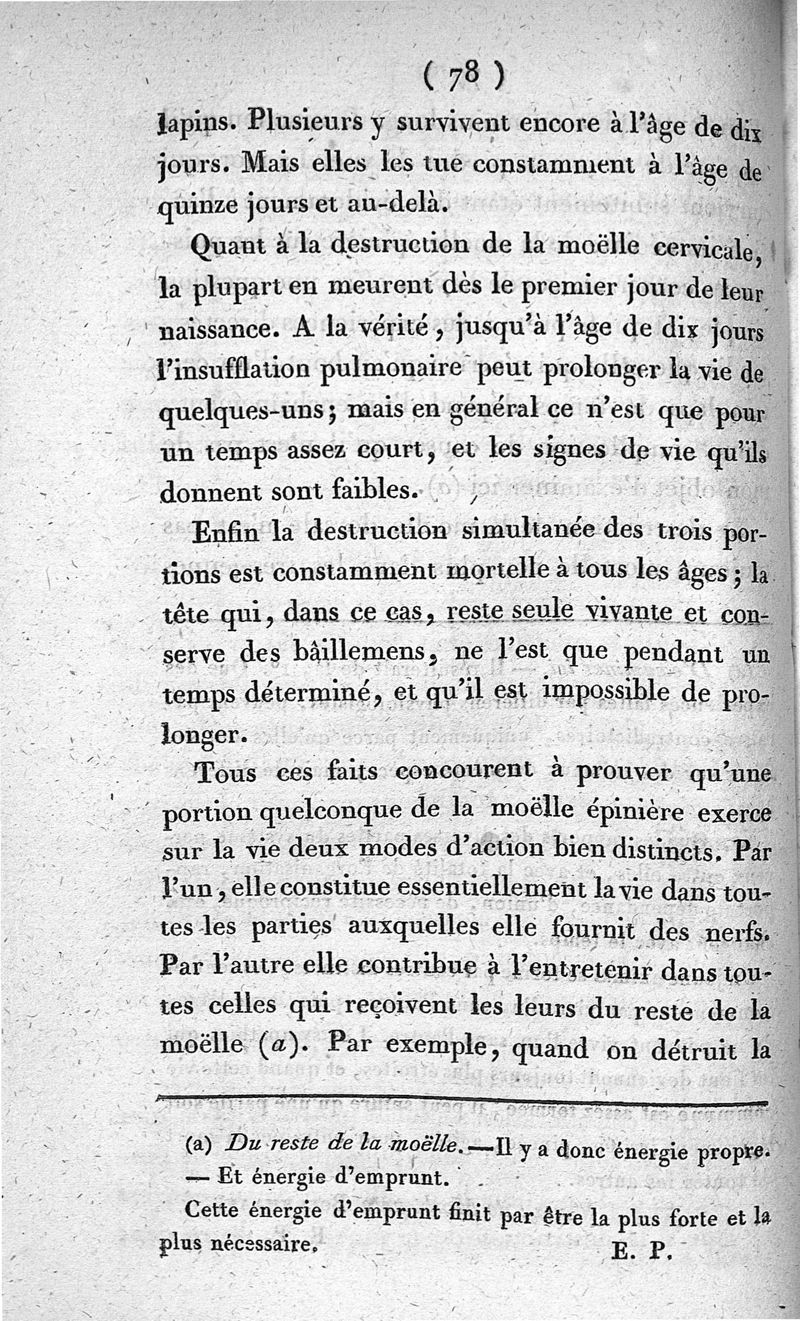 ( 78 )

lapins. Plusieurs y survivent encore à l'âge de dix jours. Mais elles les tue constamment à l'âge de quinze jours et au-delà.

Quant à la destruction de la moëlle cervicale, la plupart en meurent dès le premier jour de leur naissance. A la vérité, jusqu'à l'âge de dix jours l'insufflation pulmonaire peut prolonger la vie de quelques-uns; mais en général ce n'est que pour un temps assez court, et les signes de vie qu'ils donnent sont faibles.

Enfin la destruction simultanée des trois portions est constamment mortelle à tous les âges; la tête qui, dans ce cas, reste seule vivante et conserve des bâillemens, ne l'est que pendant un temps déterminé, et qu'il est impossible de prolonger.

Tous ces faits concourent à prouver qu'une portion quelconque de la moëlle épinière exerce sur la vie deux modes d'action bien distincts. Par l'un, elle constitue essentiellement la vie dans toutes les parties auxquelles elle fournit des nerfs. Par l'autre elle contribue à l'entretenir dans toutes celles qui reçoivent les leurs du reste de la moëlle (a). Par exemple, quand on détruit la

(a) Du reste de la moëlle.—Il y a donc énergie propre. — Et énergie d'emprunt.

Cette énergie d'emprunt finit par être la plus forte et la plus nécessaire. E. P.